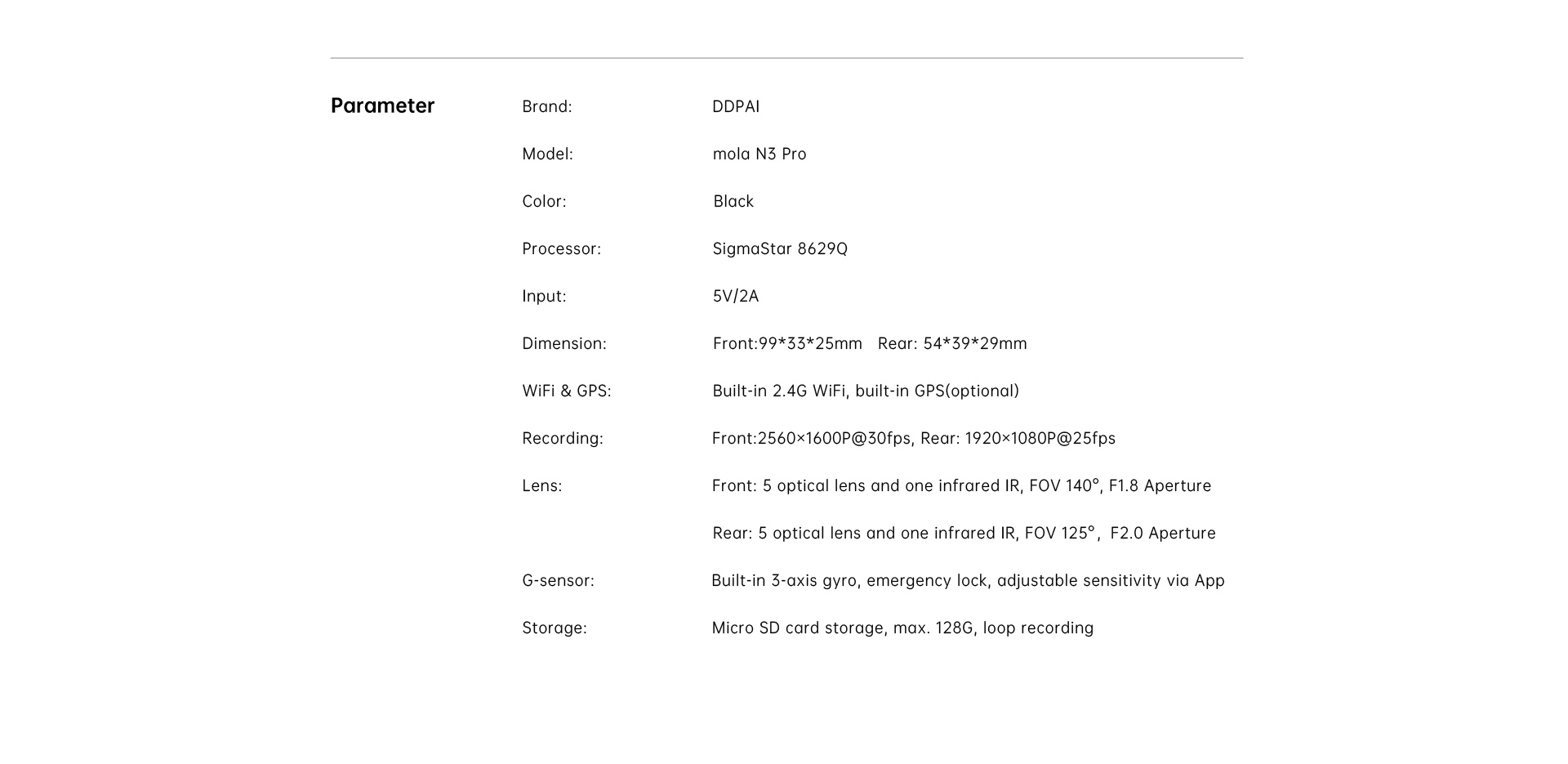 Parameter

| | |
|---|---|
| Brand: | DDPAI |
| Model: | mola N3 Pro |
| Color: | Black |
| Processor: | SigmaStar 8629Q |
| Input: | 5V/2A |
| Dimension: | Front:99\*33\*25mm Rear: 54\*39\*29mm |
| WiFi & GPS: | Built-in 2.4G WiFi, built-in GPS(optional) |
| Recording: | Front:2560×1600P@30fps, Rear: 1920×1080P@25fps |
| Lens: | Front: 5 optical lens and one infrared IR, FOV 140°, F1.8 Aperture |
| | Rear: 5 optical lens and one infrared IR, FOV 125°, F2.0 Aperture |
| G-sensor: | Built-in 3-axis gyro, emergency lock, adjustable sensitivity via App |
| Storage: | Micro SD card storage, max. 128G, loop recording |